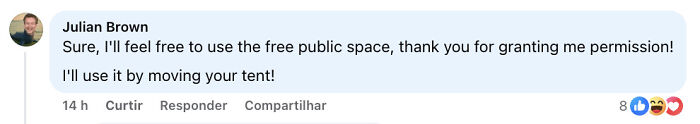 Julian Brown
Sure, I'll feel free to use the free public space, thank you for granting me permission!

I'll use it by moving your tent!

14 h Curtir Responder Compartilhar 8